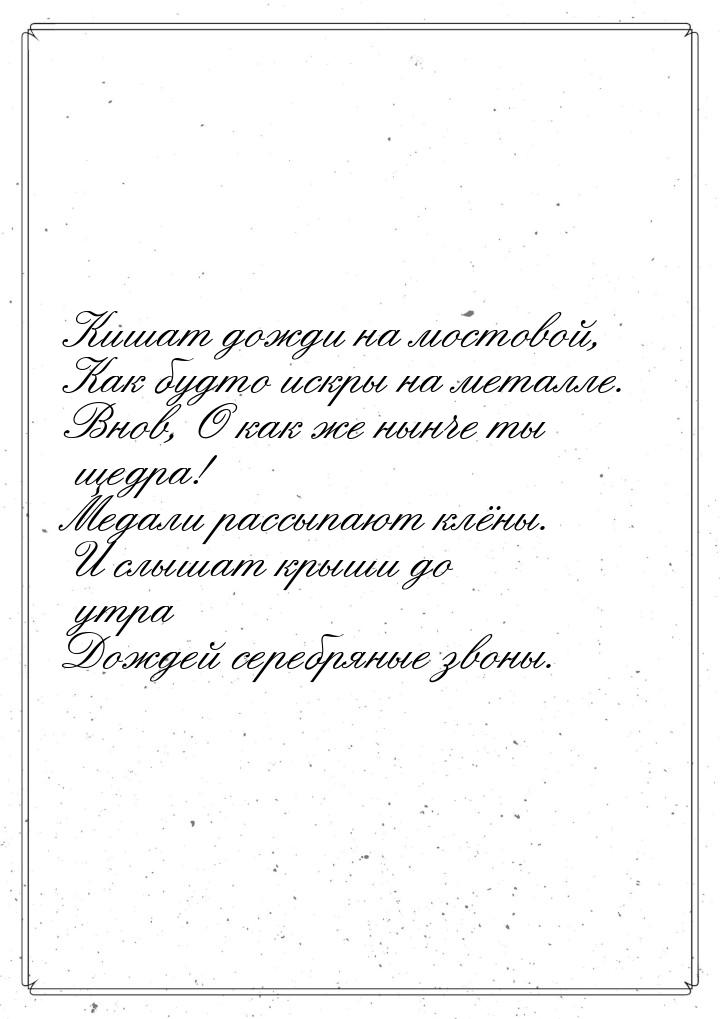 Кишат дожди на мостовой,
Как будто искры на металле.
Внов, О как же нынче ты щедра!
Медали рассыпают клёны.
И слышат крыши до утра
Дождей серебряные звоны.